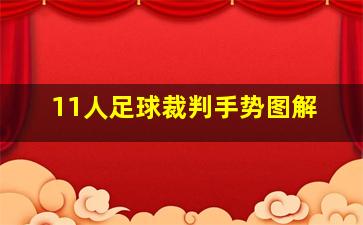 11人足球裁判手势图解